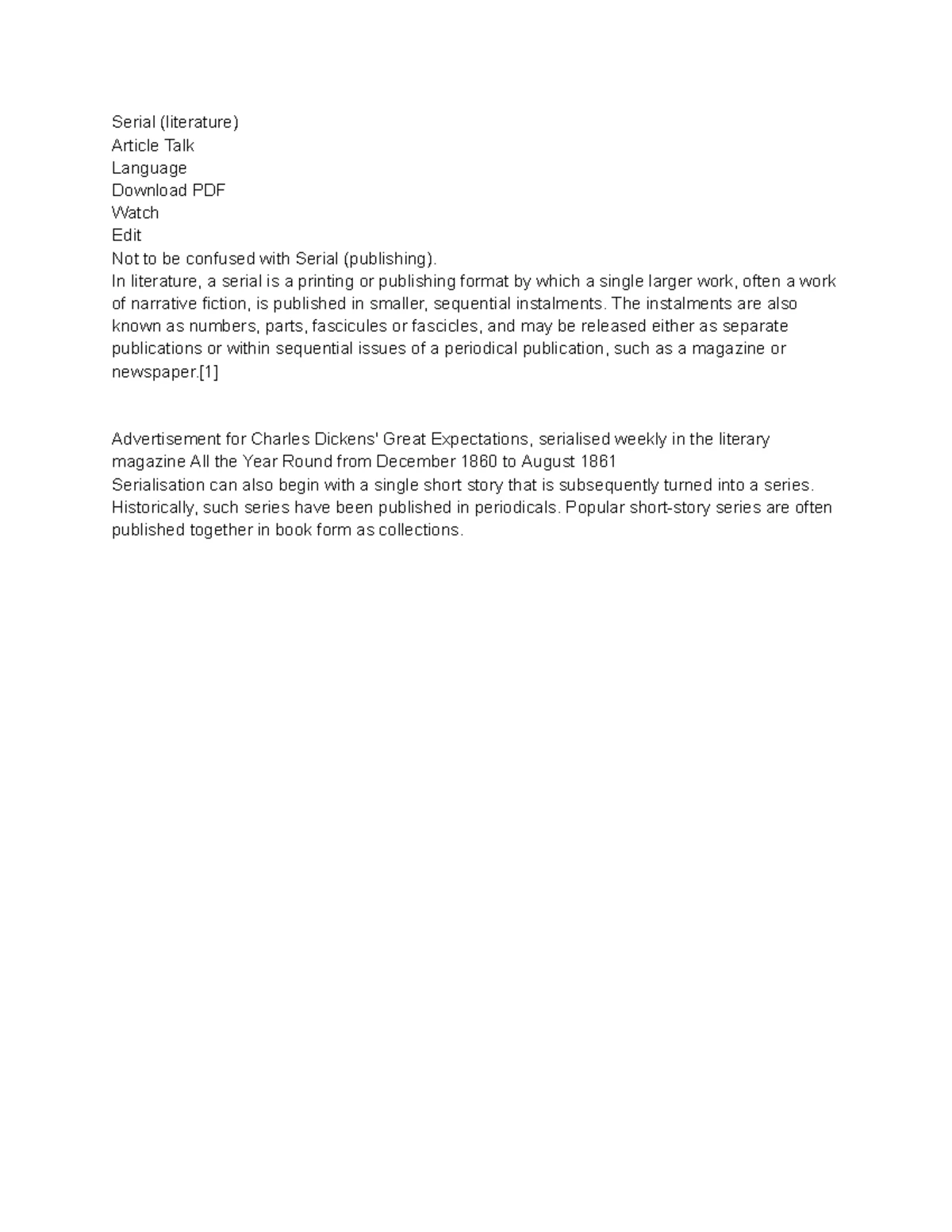 Serial (literature)
Article Talk
Language
Download PDF
Watch
Edit
Not to be confused with Serial (publishing).
In literature, a serial is a printing or publishing format by which a single larger work, often a work of narrative fiction, is published in smaller, sequential instalments. The instalments are also known as numbers, parts, fascicules or fascicles, and may be released either as separate publications or within sequential issues of a periodical publication, such as a magazine or newspaper.[1]

Advertisement for Charles Dickens' Great Expectations, serialised weekly in the literary magazine All the Year Round from December 1860 to August 1861
Serialisation can also begin with a single short story that is subsequently turned into a series. Historically, such series have been published in periodicals. Popular short-story series are often published together in book form as collections.